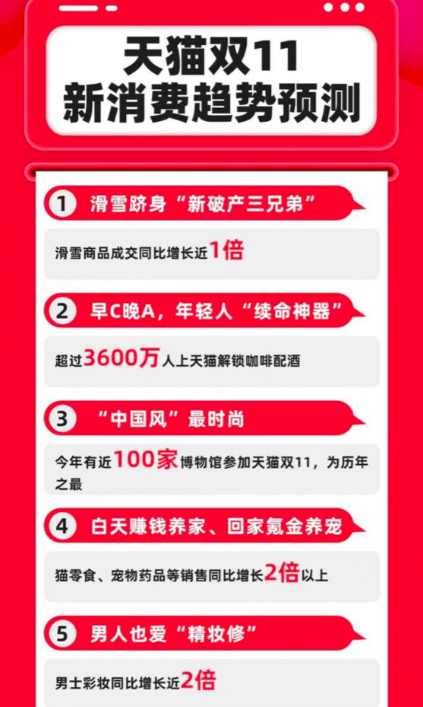 天猫双11
新消费趋势预测

1 滑雪跻身“新破产三兄弟”

滑雪商品成交同比增长近1倍

2 早C晚A，年轻人“续命神器”

超过3600万人上天猫解锁咖啡配酒

3 “中国风”最时尚

今年有近100家博物馆参加天猫双11，为历年之最

4 白天赚钱养家、回家氪金养宠

猫零食、宠物药品等销售同比增长2倍以上

5 男人也爱“精妆修”

男士彩妆同比增长近2倍